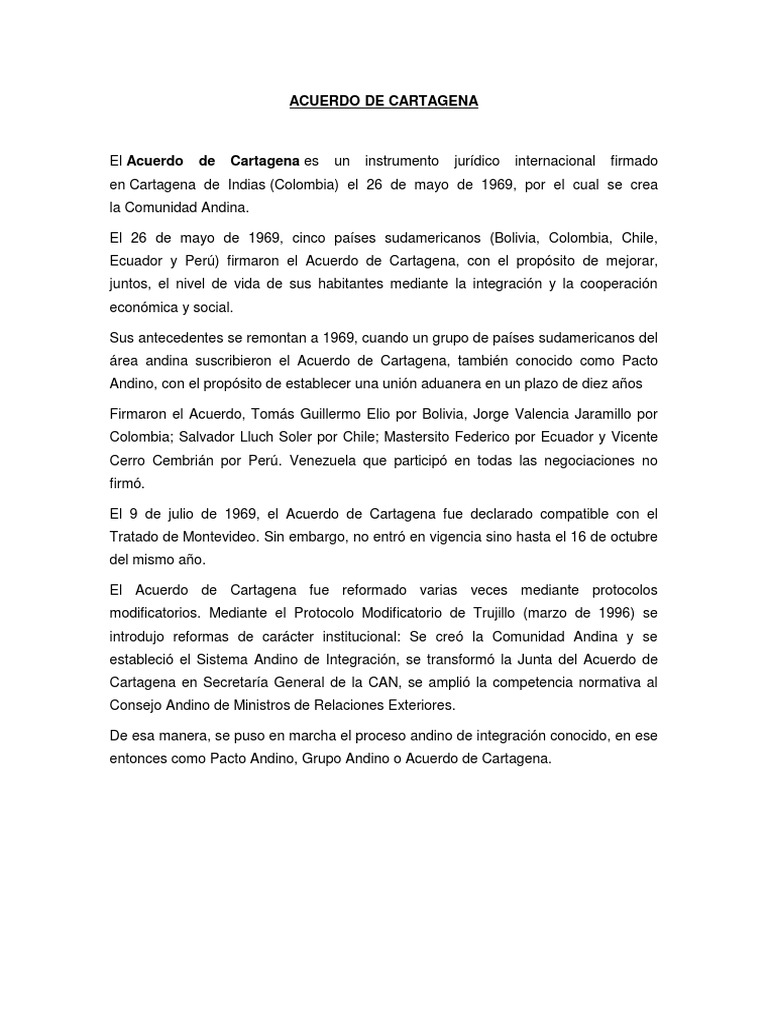 ACUERDO DE CARTAGENA

El Acuerdo de Cartagena es un instrumento jurídico internacional firmado en Cartagena de Indias (Colombia) el 26 de mayo de 1969, por el cual se crea la Comunidad Andina.

El 26 de mayo de 1969, cinco países sudamericanos (Bolivia, Colombia, Chile, Ecuador y Perú) firmaron el Acuerdo de Cartagena, con el propósito de mejorar, juntos, el nivel de vida de sus habitantes mediante la integración y la cooperación económica y social.

Sus antecedentes se remontan a 1969, cuando un grupo de países sudamericanos del área andina suscribieron el Acuerdo de Cartagena, también conocido como Pacto Andino, con el propósito de establecer una unión aduanera en un plazo de diez años

Firmaron el Acuerdo, Tomás Guillermo Elio por Bolivia, Jorge Valencia Jaramillo por Colombia; Salvador Lluch Soler por Chile; Mastersito Federico por Ecuador y Vicente Cerro Cembrián por Perú. Venezuela que participó en todas las negociaciones no firmó.

El 9 de julio de 1969, el Acuerdo de Cartagena fue declarado compatible con el Tratado de Montevideo. Sin embargo, no entró en vigencia sino hasta el 16 de octubre del mismo año.

El Acuerdo de Cartagena fue reformado varias veces mediante protocolos modificatorios. Mediante el Protocolo Modificatorio de Trujillo (marzo de 1996) se introdujo reformas de carácter institucional: Se creó la Comunidad Andina y se estableció el Sistema Andino de Integración, se transformó la Junta del Acuerdo de Cartagena en Secretaría General de la CAN, se amplió la competencia normativa al Consejo Andino de Ministros de Relaciones Exteriores.

De esa manera, se puso en marcha el proceso andino de integración conocido, en ese entonces como Pacto Andino, Grupo Andino o Acuerdo de Cartagena.